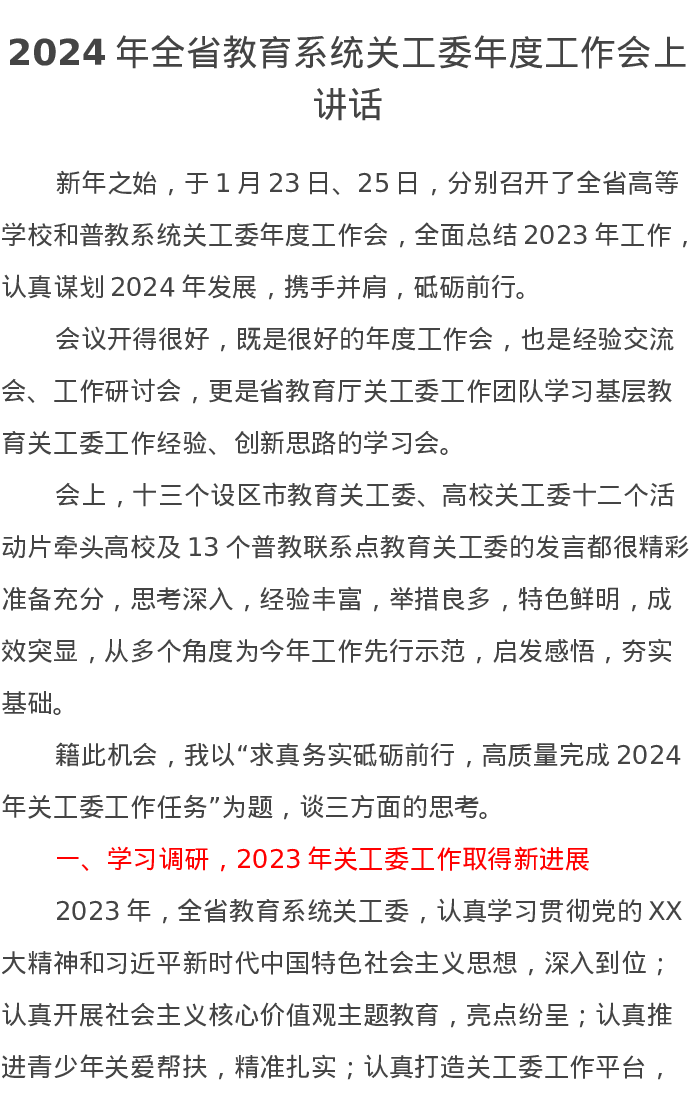 2024 年全省教育系统关工委年度工作会上讲话

新年之始，于 1 月 23 日、25 日，分别召开了全省高等学校和普教系统关工委年度工作会，全面总结 2023 年工作，认真谋划 2024 年发展，携手并肩，砥砺前行。

会议开得很好，既是很好的年度工作会，也是经验交流会、工作研讨会，更是省教育厅关工委工作团队学习基层教育关工委工作经验、创新思路的学习会。

会上，十三个设区市教育关工委、高校关工委十二个活动片牵头高校及 13 个普教联系点教育关工委的发言都很精彩准备充分，思考深入，经验丰富，举措良多，特色鲜明，成效突显，从多个角度为今年工作先行示范，启发感悟，夯实基础。

籍此机会，我以“求真务实砥砺前行，高质量完成 2024 年关工委工作任务”为题，谈三方面的思考。

一、学习调研，2023 年关工委工作取得新进展

2023 年，全省教育系统关工委，认真学习贯彻党的 XX 大精神和习近平新时代中国特色社会主义思想，深入到位；认真开展社会主义核心价值观主题教育，亮点纷呈；认真推进青少年关爱帮扶，精准扎实；认真打造关工委工作平台，